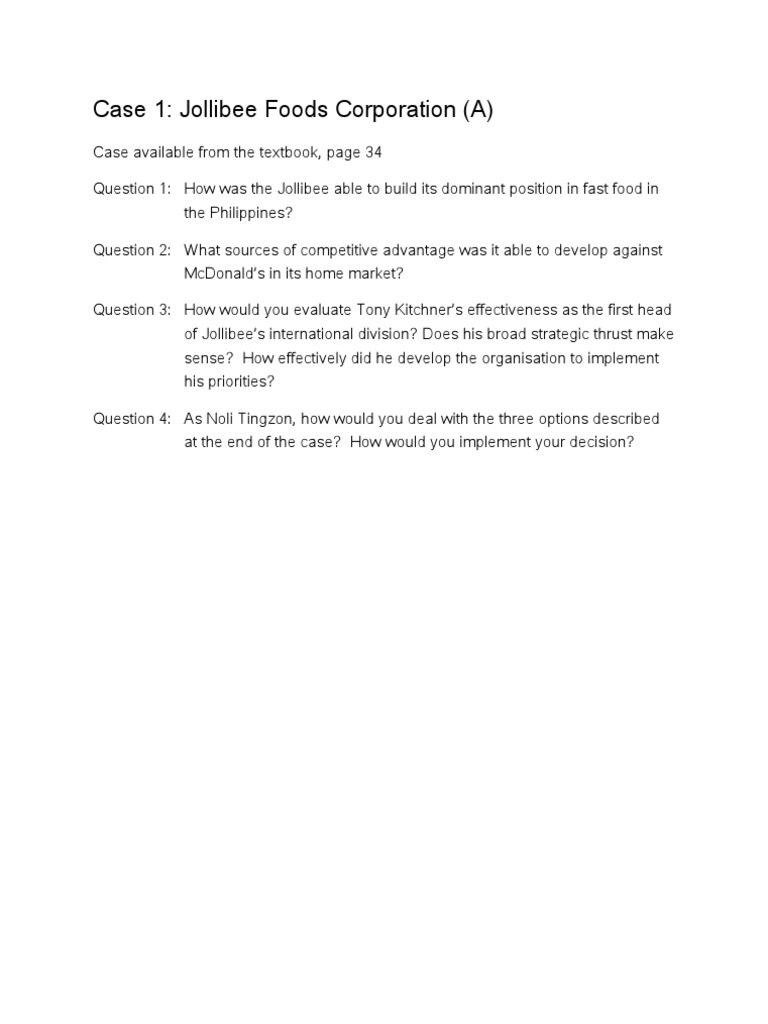 Case 1: Jollibee Foods Corporation (A)

Case available from the textbook, page 34

Question 1: How was the Jollibee able to build its dominant position in fast food in the Philippines?

Question 2: What sources of competitive advantage was it able to develop against McDonald's in its home market?

Question 3: How would you evaluate Tony Kitchner's effectiveness as the first head of Jollibee's international division? Does his broad strategic thrust make sense? How effectively did he develop the organisation to implement his priorities?

Question 4: As Noli Tingzon, how would you deal with the three options described at the end of the case? How would you implement your decision?